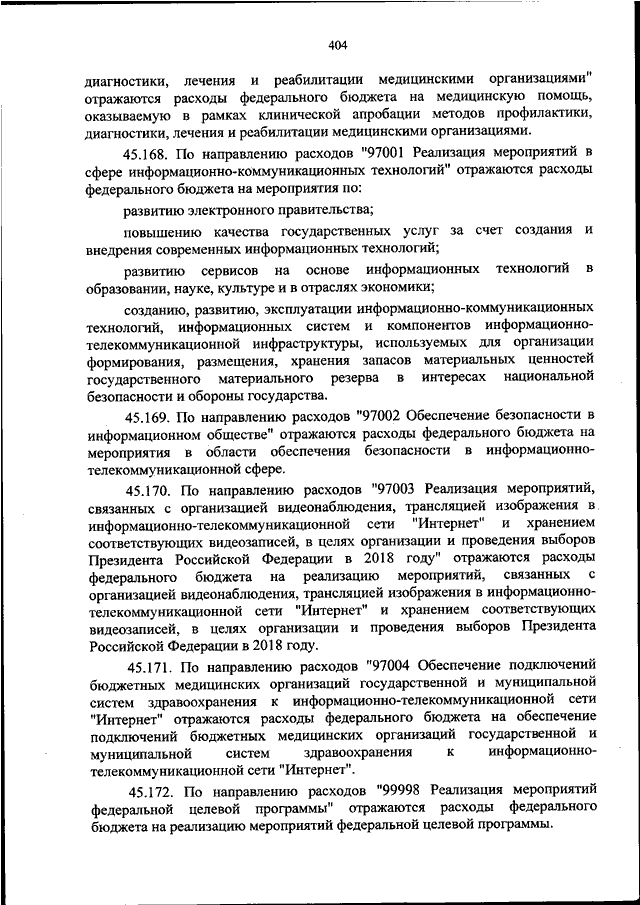 404

диагностики, лечения и реабилитации медицинскими организациями" отражаются расходы федерального бюджета на медицинскую помощь, оказываемую в рамках клинической апробации методов профилактики, диагностики, лечения и реабилитации медицинскими организациями.

45.168. По направлению расходов "97001 Реализация мероприятий в сфере информационно-коммуникационных технологий" отражаются расходы федерального бюджета на мероприятия по:

развитию электронного правительства;

повышению качества государственных услуг за счет создания и внедрения современных информационных технологий;

развитию сервисов на основе информационных технологий в образовании, науке, культуре и в отраслях экономики;

созданию, развитию, эксплуатации информационно-коммуникационных технологий, информационных систем и компонентов информационно-телекоммуникационной инфраструктуры, используемых для организации формирования, размещения, хранения запасов материальных ценностей государственного материального резерва в интересах национальной безопасности и обороны государства.

45.169. По направлению расходов "97002 Обеспечение безопасности в информационном обществе" отражаются расходы федерального бюджета на мероприятия в области обеспечения безопасности в информационно-телекоммуникационной сфере.

45.170. По направлению расходов "97003 Реализация мероприятий, связанных с организацией видеонаблюдения, трансляцией изображения в информационно-телекоммуникационной сети "Интернет" и хранением соответствующих видеозаписей, в целях организации и проведения выборов Президента Российской Федерации в 2018 году" отражаются расходы федерального бюджета на реализацию мероприятий, связанных с организацией видеонаблюдения, трансляцией изображения в информационно-телекоммуникационной сети "Интернет" и хранением соответствующих видеозаписей, в целях организации и проведения выборов Президента Российской Федерации в 2018 году.

45.171. По направлению расходов "97004 Обеспечение подключений бюджетных медицинских организаций государственной и муниципальной систем здравоохранения к информационно-телекоммуникационной сети "Интернет" отражаются расходы федерального бюджета на обеспечение подключений бюджетных медицинских организаций государственной и муниципальной систем здравоохранения к информационно-телекоммуникационной сети "Интернет".

45.172. По направлению расходов "99998 Реализация мероприятий федеральной целевой программы" отражаются расходы федерального бюджета на реализацию мероприятий федеральной целевой программы.